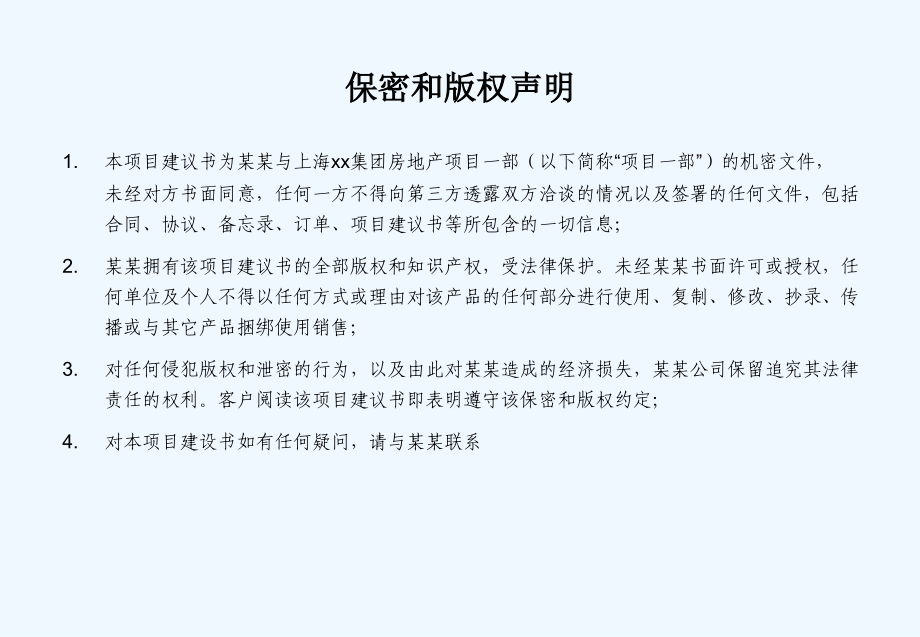 保密和版权声明

1. 本项目建议书为某某与上海xx集团房地产项目一部（以下简称“项目一部”）的机密文件，未经对方书面同意，任何一方不得向第三方透露双方洽谈的情况以及签署的任何文件，包括合同、协议、备忘录、订单、项目建议书等所包含的一切信息；

2. 某某拥有该项目建议书的全部版权和知识产权，受法律保护。未经某某书面许可或授权，任何单位及个人不得以任何方式或理由对该产品的任何部分进行使用、复制、修改、抄录、传播或与其它产品捆绑使用销售；

3. 对任何侵犯版权和泄密的行为，以及由此对某某造成的经济损失，某某公司保留追究其法律责任的权利。客户阅读该项目建议书即表明遵守该保密和版权约定；

4. 对本项目建设书如有任何疑问，请与某某联系